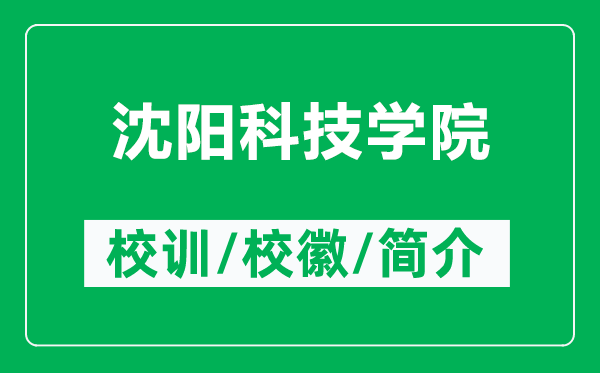 沈阳科技学院

校训/校徽/简介